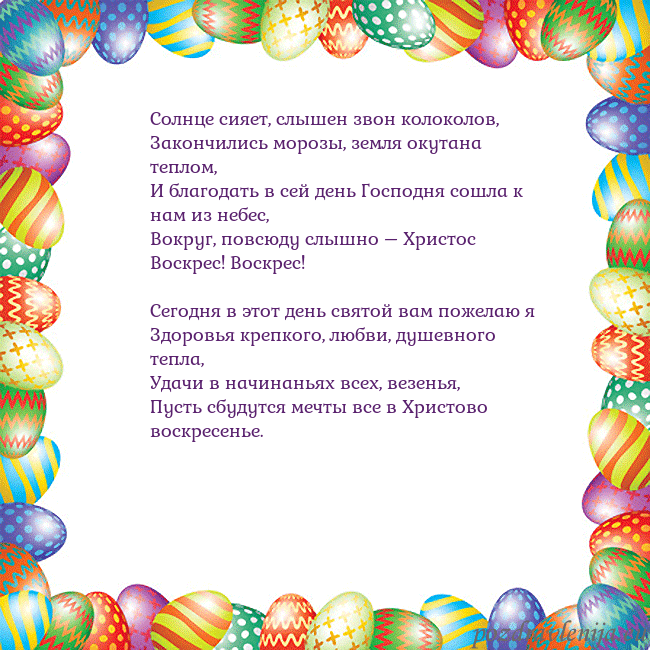 Солнце сияет, слышен звон колоколов,
Закончились морозы, земля окутана теплом,
И благодать в сей день Господня сошла к нам из небес,
Вокруг, повсюду слышно — Христос Воскрес! Воскрес!

Сегодня в этот день святой вам пожелаю я
Здоровья крепкого, любви, душевного тепла,
Удачи в начинаньях всех, везенья,
Пусть сбудутся мечты все в Христово воскресенье.

pozdravlenija.ru